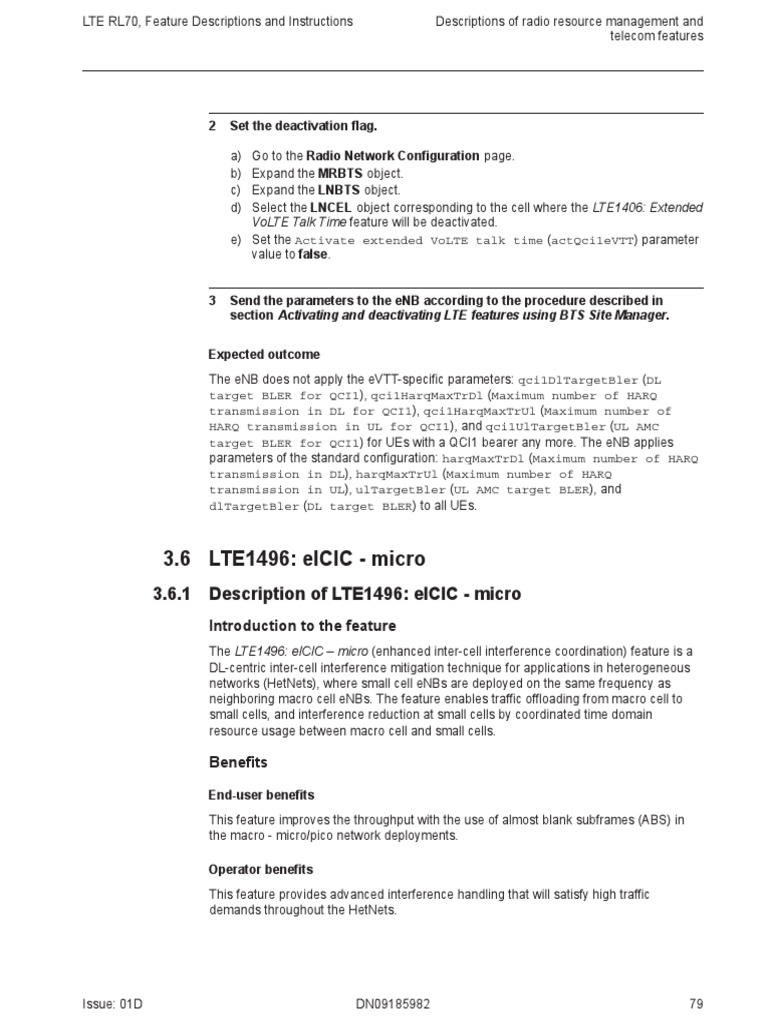 LTE RL70, Feature Descriptions and Instructions

Descriptions of radio resource management and telecom features

2 Set the deactivation flag.

a) Go to the Radio Network Configuration page.
b) Expand the MRBTS object.
c) Expand the LNBTS object.
d) Select the LNCEL object corresponding to the cell where the LTE1406: Extended VoLTE Talk Time feature will be deactivated.
e) Set the Activate extended VoLTE talk time (actQci1eVTT) parameter value to false.

3 Send the parameters to the eNB according to the procedure described in section Activating and deactivating LTE features using BTS Site Manager.

Expected outcome

The eNB does not apply the eVTT-specific parameters: qci1DlTargetBler (DL target BLER for QCI1), qci1HarqMaxTrDl (Maximum number of HARQ transmission in DL for QCI1), qci1HarqMaxTrUl (Maximum number of HARQ transmission in UL for QCI1), and qci1UlTargetBler (UL AMC target BLER for QCI1) for UEs with a QCI1 bearer any more. The eNB applies parameters of the standard configuration: harqMaxTrDl (Maximum number of HARQ transmission in DL), harqMaxTrUl (Maximum number of HARQ transmission in UL), ulTargetBler (UL AMC target BLER), and dlTargetBler (DL target BLER) to all UEs.

3.6 LTE1496: eICIC - micro

3.6.1 Description of LTE1496: eICIC - micro

Introduction to the feature

The LTE1496: eICIC – micro (enhanced inter-cell interference coordination) feature is a DL-centric inter-cell interference mitigation technique for applications in heterogeneous networks (HetNets), where small cell eNBs are deployed on the same frequency as neighboring macro cell eNBs. The feature enables traffic offloading from macro cell to small cells, and interference reduction at small cells by coordinated time domain resource usage between macro cell and small cells.

Benefits

End-user benefits

This feature improves the throughput with the use of almost blank subframes (ABS) in the macro - micro/pico network deployments.

Operator benefits

This feature provides advanced interference handling that will satisfy high traffic demands throughout the HetNets.

Issue: 01D

DN09185982

79